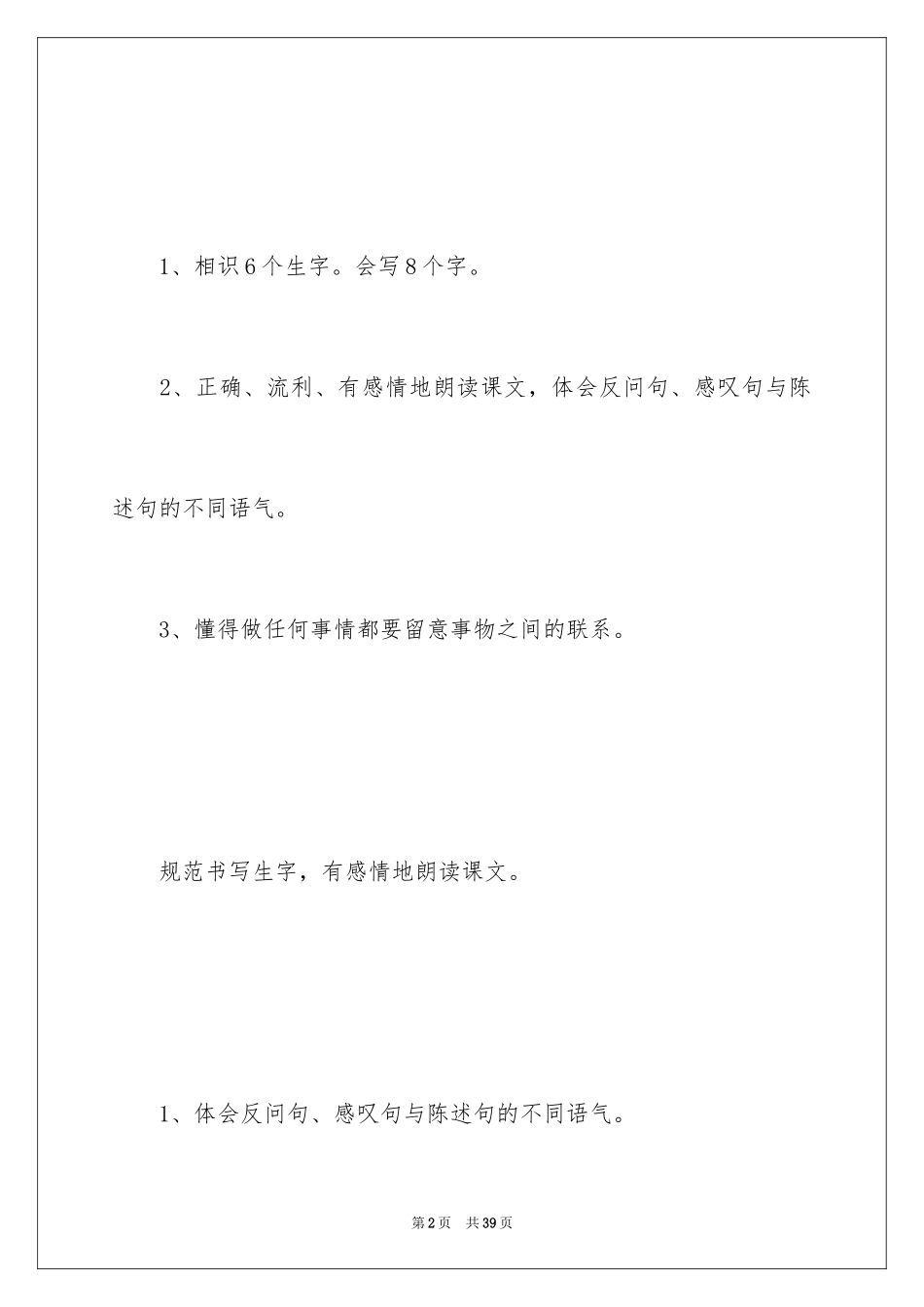 1、相识6个生字。会写8个字。

2、正确、流利、有感情地朗读课文，体会反问句、感叹句与陈述句的不同语气。

3、懂得做任何事情都要留意事物之间的联系。

规范书写生字，有感情地朗读课文。

1、体会反问句、感叹句与陈述句的不同语气。

第2页 共39页